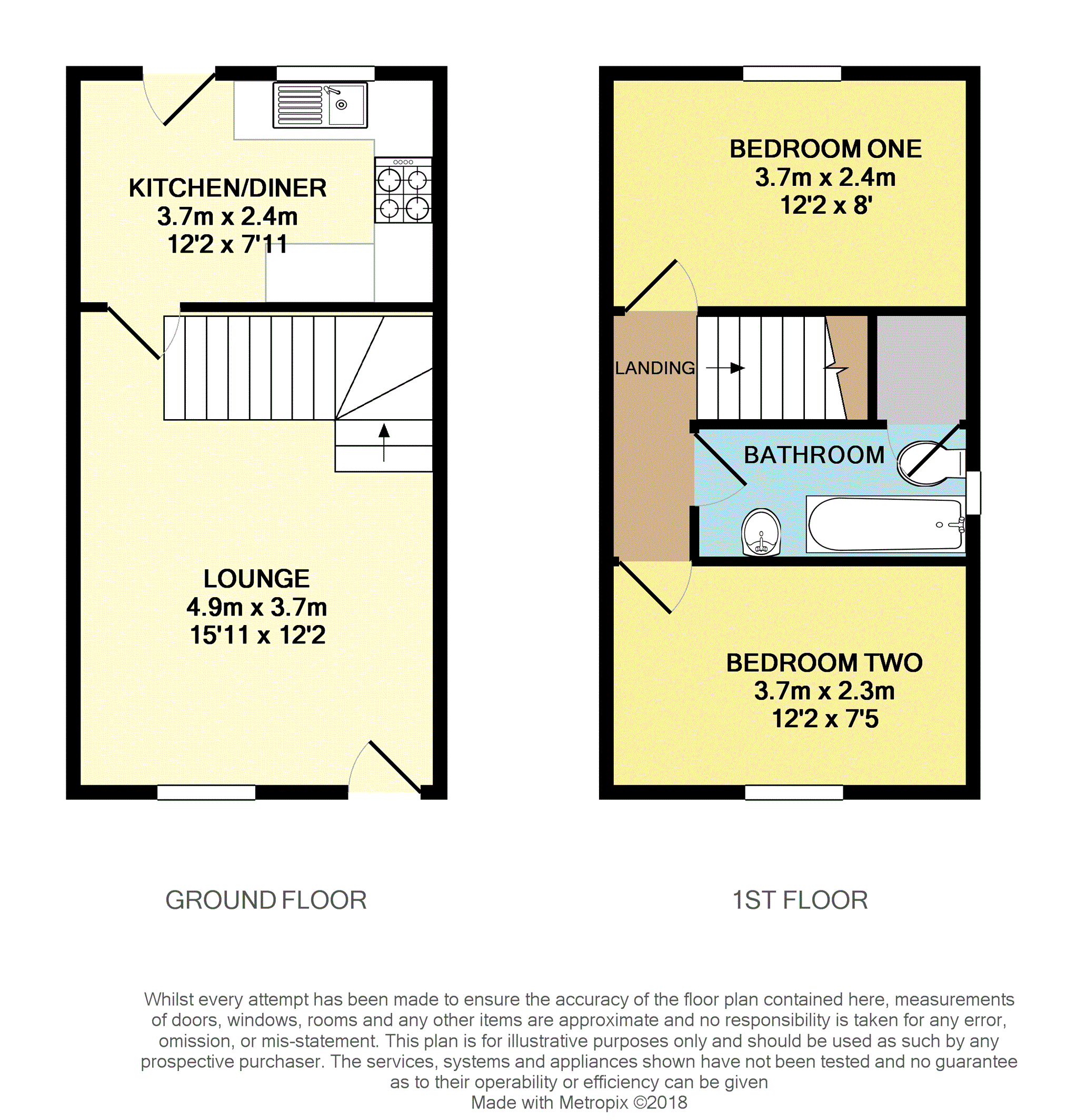 KITCHEN/DINER
3.7m x 2.4m
12'2 x 7'11

LOUNGE
4.9m x 3.7m
15'11 x 12'2

GROUND FLOOR

BEDROOM ONE
3.7m x 2.4m
12'2 x 8'

LANDING

BATHROOM

BEDROOM TWO
3.7m x 2.3m
12'2 x 7'5

1ST FLOOR

Whilst every attempt has been made to ensure the accuracy of the floor plan contained here, measurements of doors, windows, rooms and any other items are approximate and no responsibility is taken for any error, omission, or mis-statement. This plan is for illustrative purposes only and should be used as such by any prospective purchaser. The services, systems and appliances shown have not been tested and no guarantee as to their operability or efficiency can be given
Made with Metropix ©2018